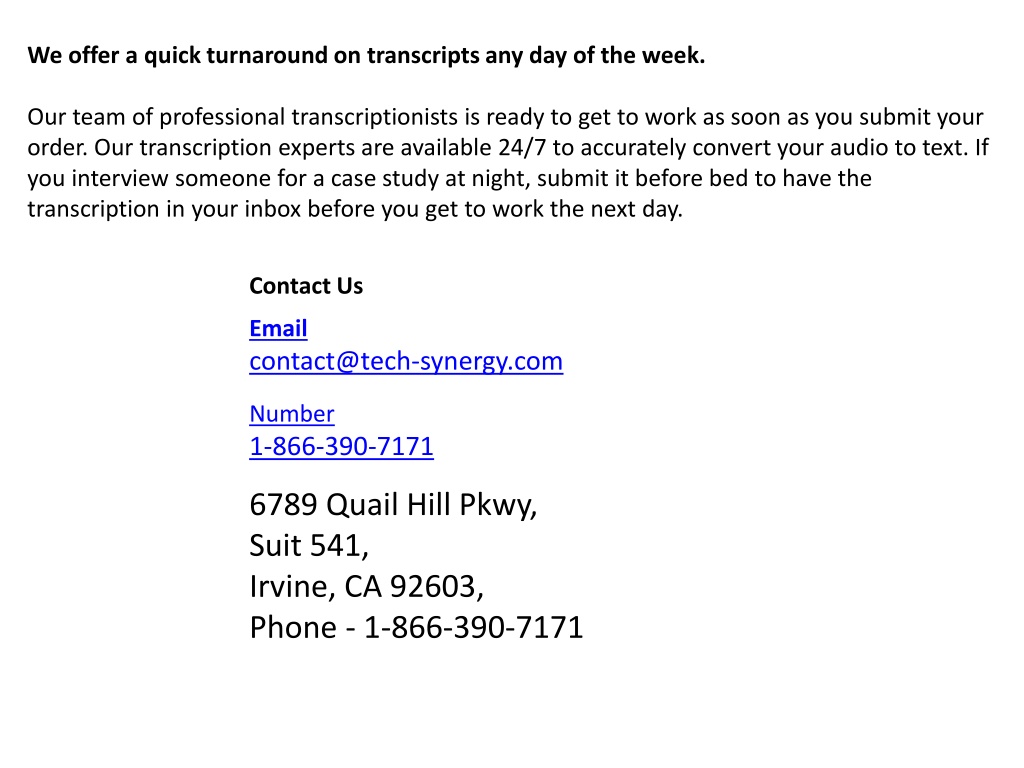 We offer a quick turnaround on transcripts any day of the week.

Our team of professional transcriptionists is ready to get to work as soon as you submit your order. Our transcription experts are available 24/7 to accurately convert your audio to text. If you interview someone for a case study at night, submit it before bed to have the transcription in your inbox before you get to work the next day.

Contact Us

Email
contact@tech-synergy.com

Number
1-866-390-7171

6789 Quail Hill Pkwy,
Suit 541,
Irvine, CA 92603,
Phone - 1-866-390-7171